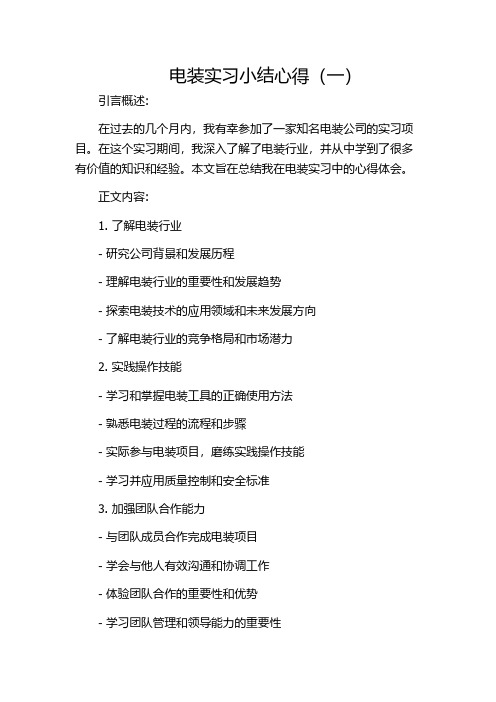 电装实习小结心得（一）

引言概述:

在过去的几个月内，我有幸参加了一家知名电装公司的实习项目。在这个实习期间，我深入了解了电装行业，并从中学到了很多有价值的知识和经验。本文旨在总结我在电装实习中的心得体会。

正文内容:

1. 了解电装行业

- 研究公司背景和发展历程

- 理解电装行业的重要性和发展趋势

- 探索电装技术的应用领域和未来发展方向

- 了解电装行业的竞争格局和市场潜力

2. 实践操作技能

- 学习和掌握电装工具的正确使用方法

- 熟悉电装过程的流程和步骤

- 实际参与电装项目，磨练实践操作技能

- 学习并应用质量控制和安全标准

3. 加强团队合作能力

- 与团队成员合作完成电装项目

- 学会与他人有效沟通和协调工作

- 体验团队合作的重要性和优势

- 学习团队管理和领导能力的重要性